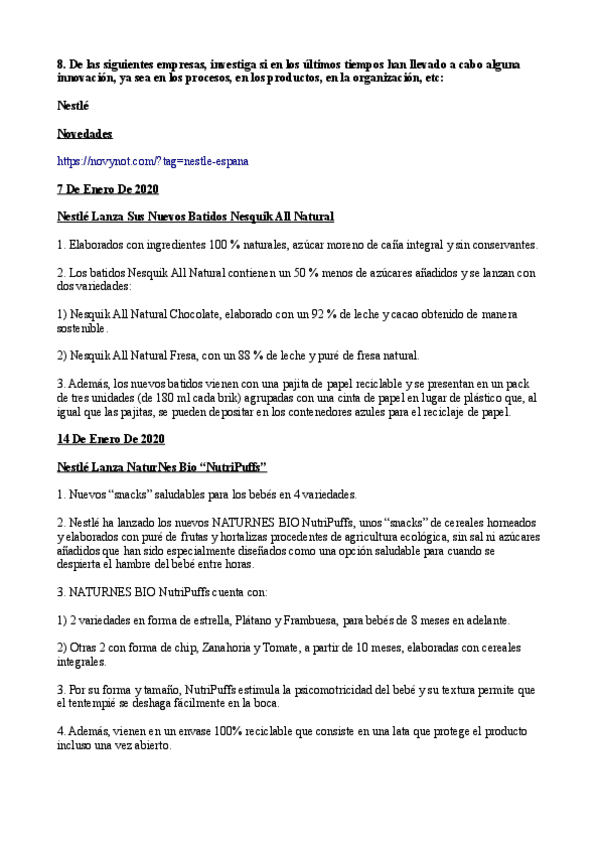 8. De las siguientes empresas, investiga si en los últimos tiempos han llevado a cabo alguna innovación, ya sea en los procesos, en los productos, en la organización, etc:

Nestlé

Novedades

https://novynot.com/?tag=nestle-espana

7 De Enero De 2020

Nestlé Lanza Sus Nuevos Batidos Nesquik All Natural

1. Elaborados con ingredientes 100 % naturales, azúcar moreno de caña integral y sin conservantes.

2. Los batidos Nesquik All Natural contienen un 50 % menos de azúcares añadidos y se lanzan con dos variedades:

1) Nesquik All Natural Chocolate, elaborado con un 92 % de leche y cacao obtenido de manera sostenible.

2) Nesquik All Natural Fresa, con un 88 % de leche y puré de fresa natural.

3. Además, los nuevos batidos vienen con una pajita de papel reciclable y se presentan en un pack de tres unidades (de 180 ml cada brik) agrupadas con una cinta de papel en lugar de plástico que, al igual que las pajitas, se pueden depositar en los contenedores azules para el reciclaje de papel.

14 De Enero De 2020

Nestlé Lanza NaturNes Bio "NutriPuffs"

1. Nuevos "snacks" saludables para los bebés en 4 variedades.

2. Nestlé ha lanzado los nuevos NATURNES BIO NutriPuffs, unos "snacks" de cereales horneados y elaborados con puré de frutas y hortalizas procedentes de agricultura ecológica, sin sal ni azúcares añadidos que han sido especialmente diseñados como una opción saludable para cuando se despierta el hambre del bebé entre horas.

3. NATURNES BIO NutriPuffs cuenta con:

1) 2 variedades en forma de estrella, Plátano y Frambuesa, para bebés de 8 meses en adelante.

2) Otras 2 con forma de chip, Zanahoria y Tomate, a partir de 10 meses, elaboradas con cereales integrales.

3. Por su forma y tamaño, NutriPuffs estimula la psicomotricidad del bebé y su textura permite que el tentempié se deshaga fácilmente en la boca.

4. Además, vienen en un envase 100% reciclable que consiste en una lata que protege el producto incluso una vez abierto.